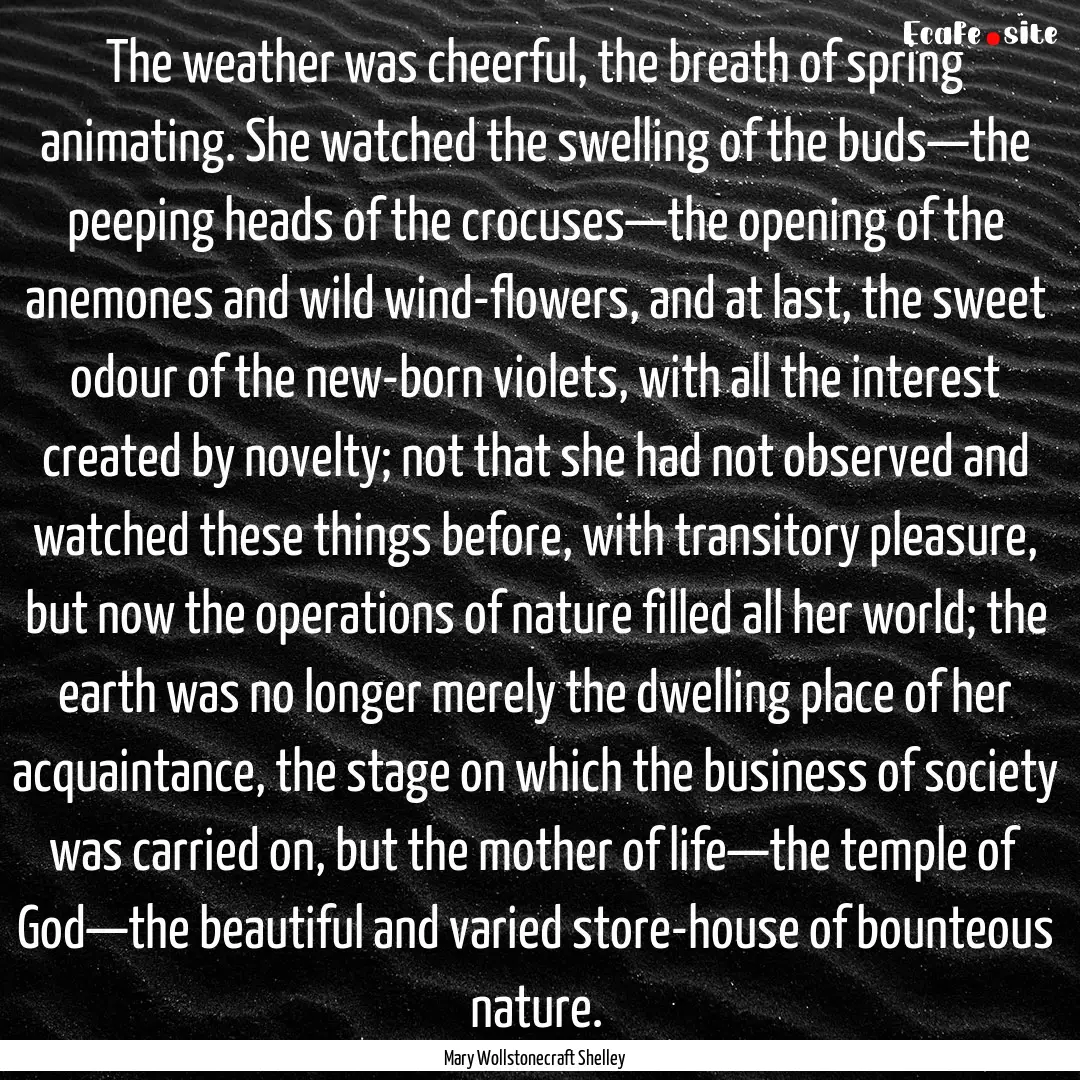 EcaFe.site

The weather was cheerful, the breath of spring animating. She watched the swelling of the buds—the peeping heads of the crocuses—the opening of the anemones and wild wind-flowers, and at last, the sweet odour of the new-born violets, with all the interest created by novelty; not that she had not observed and watched these things before, with transitory pleasure, but now the operations of nature filled all her world; the earth was no longer merely the dwelling place of her acquaintance, the stage on which the business of society was carried on, but the mother of life—the temple of God—the beautiful and varied store-house of bounteous nature.

Mary Wollstonecraft Shelley